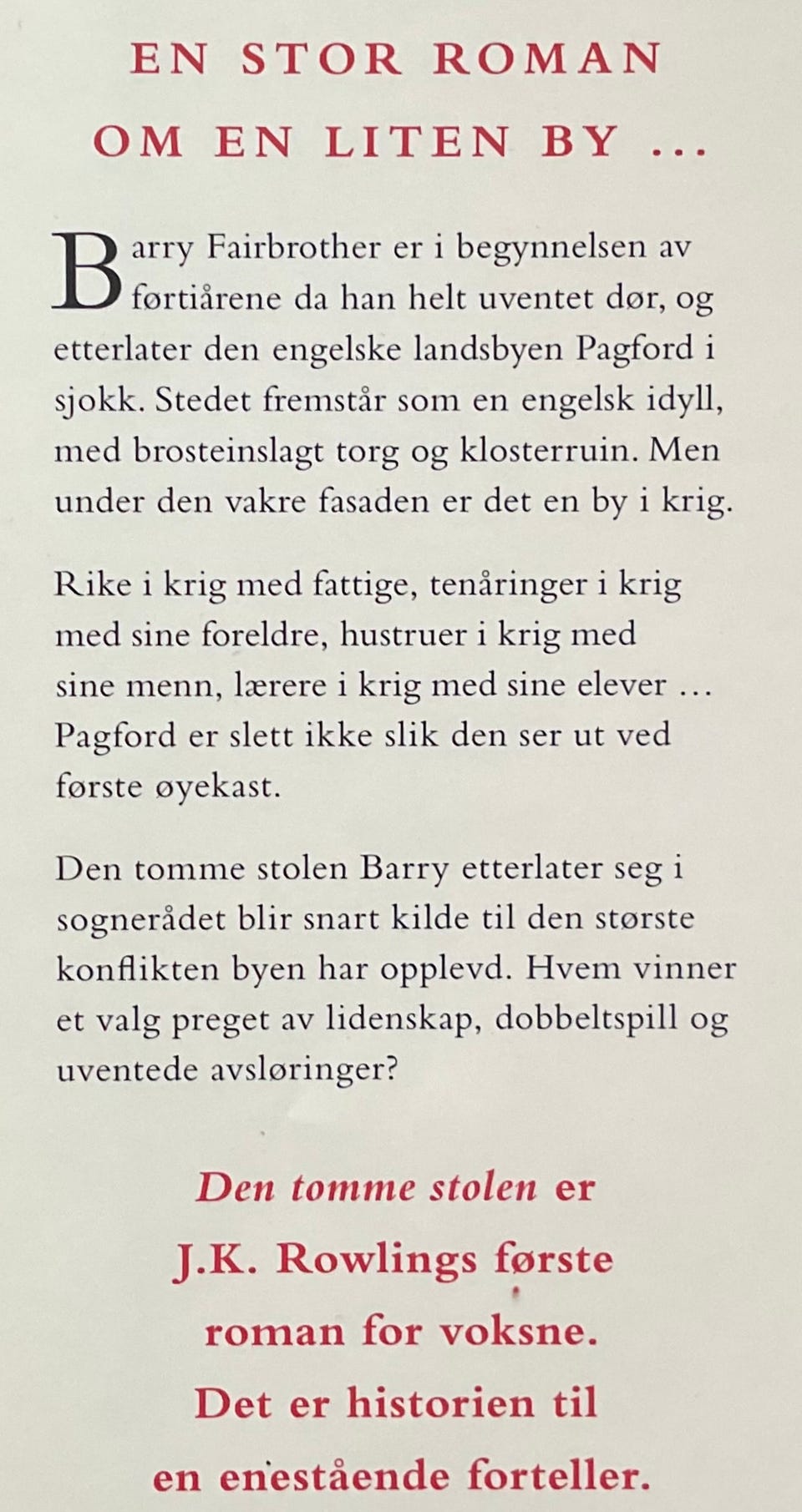 EN STOR ROMAN
OM EN LITEN BY ...

Barry Fairbrother er i begynnelsen av førtiårene da han helt uventet dør, og etterlater den engelske landsbyen Pagford i sjokk. Stedet fremstår som en engelsk idyll, med brosteinslagt torg og klosterruin. Men under den vakre fasaden er det en by i krig.

Rike i krig med fattige, tenåringer i krig med sine foreldre, hustruer i krig med sine menn, lærere i krig med sine elever ... Pagford er slett ikke slik den ser ut ved første øyekast.

Den tomme stolen Barry etterlater seg i sognerådet blir snart kilde til den største konflikten byen har opplevd. Hvem vinner et valg preget av lidenskap, dobbeltspill og uventede avsløringer?

Den tomme stolen er
J.K. Rowlings første
roman for voksne.
Det er historien til
en enestående forteller.